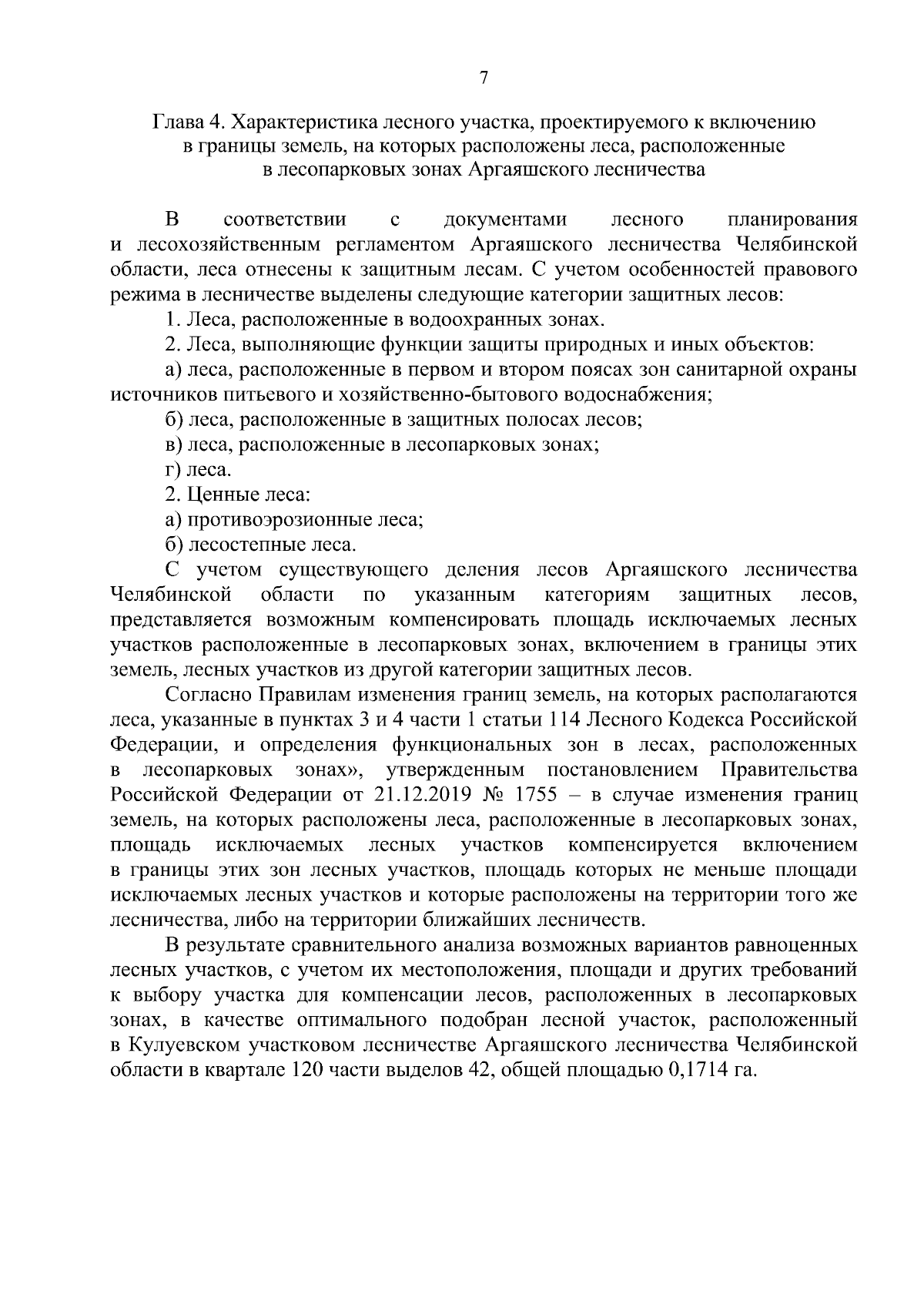 7

Глава 4. Характеристика лесного участка, проектируемого к включению в границы земель, на которых расположены леса, расположенные в лесопарковых зонах Аргаяшского лесничества

В соответствии с документами лесного планирования и лесохозяйственным регламентом Аргаяшского лесничества Челябинской области, леса отнесены к защитным лесам. С учетом особенностей правового режима в лесничестве выделены следующие категории защитных лесов:

1. Леса, расположенные в водоохранных зонах.

2. Леса, выполняющие функции защиты природных и иных объектов:

а) леса, расположенные в первом и втором поясах зон санитарной охраны источников питьевого и хозяйственно-бытового водоснабжения;

б) леса, расположенные в защитных полосах лесов;

в) леса, расположенные в лесопарковых зонах;

г) леса.

2. Ценные леса:

а) противоэрозионные леса;

б) лесостепные леса.

С учетом существующего деления лесов Аргаяшского лесничества Челябинской области по указанным категориям защитных лесов, представляется возможным компенсировать площадь исключаемых лесных участков расположенные в лесопарковых зонах, включением в границы этих земель, лесных участков из другой категории защитных лесов.

Согласно Правилам изменения границ земель, на которых располагаются леса, указанные в пунктах 3 и 4 части 1 статьи 114 Лесного Кодекса Российской Федерации, и определения функциональных зон в лесах, расположенных в лесопарковых зонах», утвержденным постановлением Правительства Российской Федерации от 21.12.2019 № 1755 – в случае изменения границ земель, на которых расположены леса, расположенные в лесопарковых зонах, площадь исключаемых лесных участков компенсируется включением в границы этих зон лесных участков, площадь которых не меньше площади исключаемых лесных участков и которые расположены на территории того же лесничества, либо на территории ближайших лесничеств.

В результате сравнительного анализа возможных вариантов равноценных лесных участков, с учетом их местоположения, площади и других требований к выбору участка для компенсации лесов, расположенных в лесопарковых зонах, в качестве оптимального подобран лесной участок, расположенный в Кулуевском участковом лесничестве Аргаяшского лесничества Челябинской области в квартале 120 части выделов 42, общей площадью 0,1714 га.